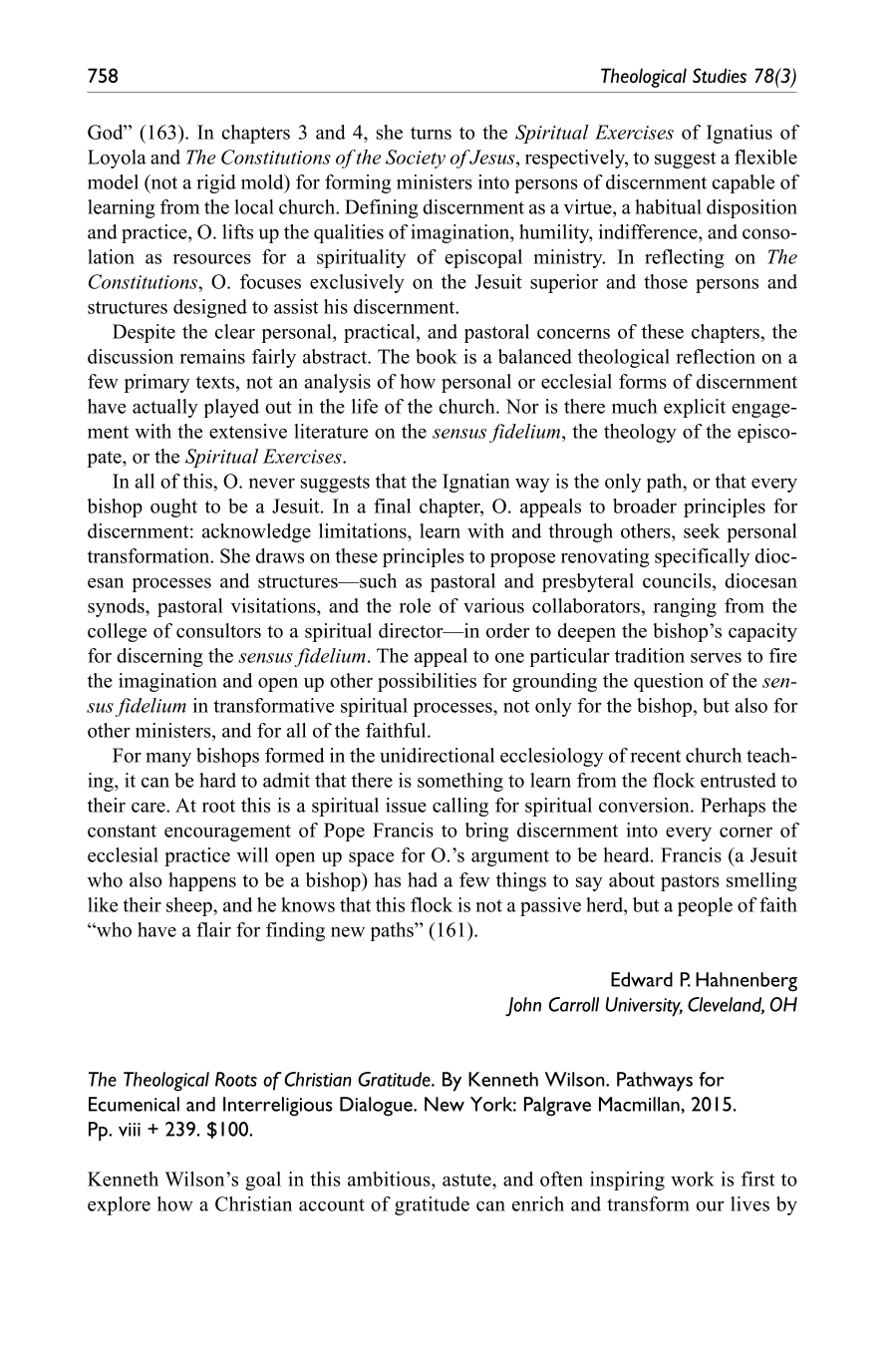 758 Theological Studies 78(3)

God" (163). In chapters 3 and 4, she turns to the Spiritual Exercises of Ignatius of Loyola and The Constitutions of the Society of Jesus, respectively, to suggest a flexible model (not a rigid mold) for forming ministers into persons of discernment capable of learning from the local church. Defining discernment as a virtue, a habitual disposition and practice, O. lifts up the qualities of imagination, humility, indifference, and consolation as resources for a spirituality of episcopal ministry. In reflecting on The Constitutions, O. focuses exclusively on the Jesuit superior and those persons and structures designed to assist his discernment.

Despite the clear personal, practical, and pastoral concerns of these chapters, the discussion remains fairly abstract. The book is a balanced theological reflection on a few primary texts, not an analysis of how personal or ecclesial forms of discernment have actually played out in the life of the church. Nor is there much explicit engagement with the extensive literature on the sensus fidelium, the theology of the episcopate, or the Spiritual Exercises.

In all of this, O. never suggests that the Ignatian way is the only path, or that every bishop ought to be a Jesuit. In a final chapter, O. appeals to broader principles for discernment: acknowledge limitations, learn with and through others, seek personal transformation. She draws on these principles to propose renovating specifically diocesan processes and structures—such as pastoral and presbyteral councils, diocesan synods, pastoral visitations, and the role of various collaborators, ranging from the college of consultors to a spiritual director—in order to deepen the bishop's capacity for discerning the sensus fidelium. The appeal to one particular tradition serves to fire the imagination and open up other possibilities for grounding the question of the sensus fidelium in transformative spiritual processes, not only for the bishop, but also for other ministers, and for all of the faithful.

For many bishops formed in the unidirectional ecclesiology of recent church teaching, it can be hard to admit that there is something to learn from the flock entrusted to their care. At root this is a spiritual issue calling for spiritual conversion. Perhaps the constant encouragement of Pope Francis to bring discernment into every corner of ecclesial practice will open up space for O.'s argument to be heard. Francis (a Jesuit who also happens to be a bishop) has had a few things to say about pastors smelling like their sheep, and he knows that this flock is not a passive herd, but a people of faith "who have a flair for finding new paths" (161).

Edward P. Hahnenberg
John Carroll University, Cleveland, OH

The Theological Roots of Christian Gratitude. By Kenneth Wilson. Pathways for Ecumenical and Interreligious Dialogue. New York: Palgrave Macmillan, 2015. Pp. viii + 239. $100.

Kenneth Wilson's goal in this ambitious, astute, and often inspiring work is first to explore how a Christian account of gratitude can enrich and transform our lives by